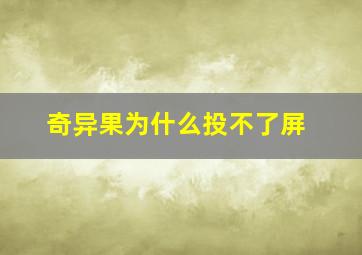 奇异果为什么投不了屏